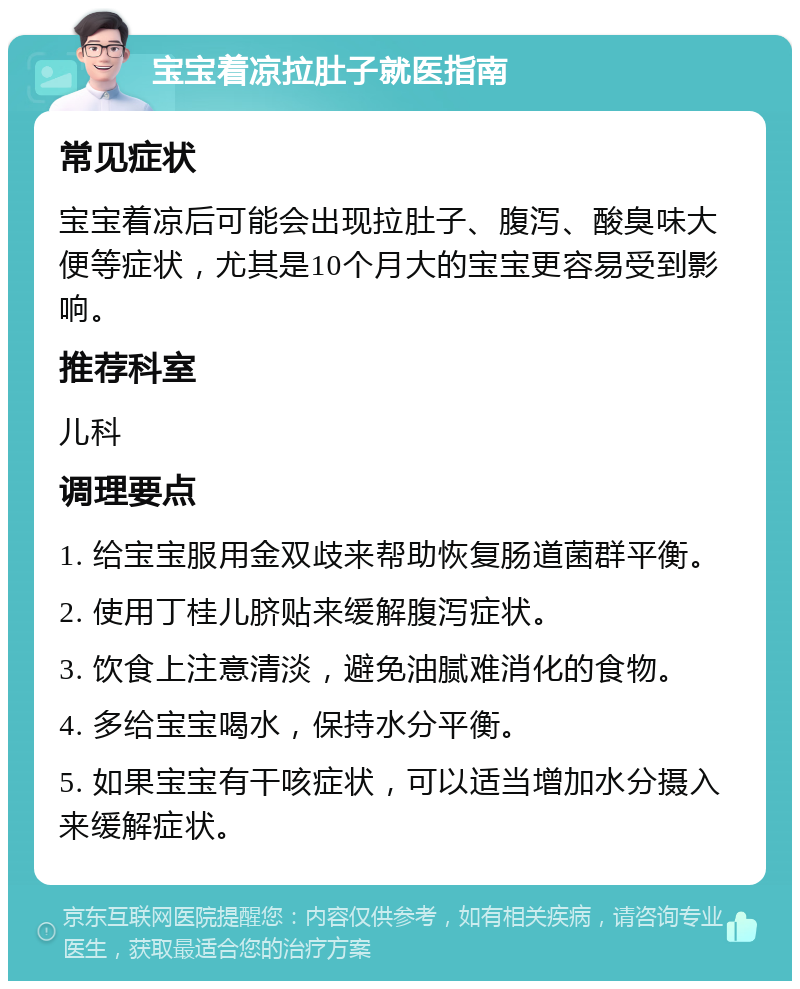 宝宝着凉拉肚子就医指南

常见症状

宝宝着凉后可能会出现拉肚子、腹泻、酸臭味大便等症状，尤其是10个月大的宝宝更容易受到影响。

推荐科室

儿科

调理要点

1. 给宝宝服用金双歧来帮助恢复肠道菌群平衡。

2. 使用丁桂儿脐贴来缓解腹泻症状。

3. 饮食上注意清淡，避免油腻难消化的食物。

4. 多给宝宝喝水，保持水分平衡。

5. 如果宝宝有干咳症状，可以适当增加水分摄入来缓解症状。

京东互联网医院提醒您：内容仅供参考，如有相关疾病，请咨询专业医生，获取最适合您的治疗方案